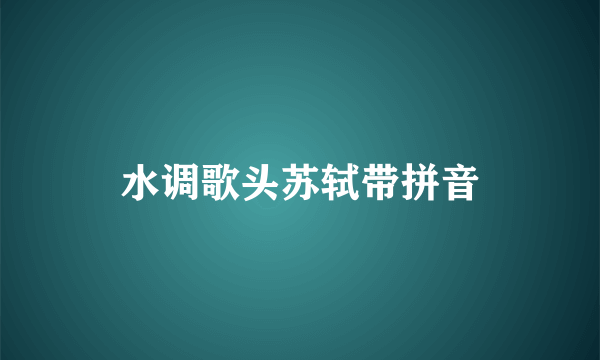 水调歌头苏轼带拼音